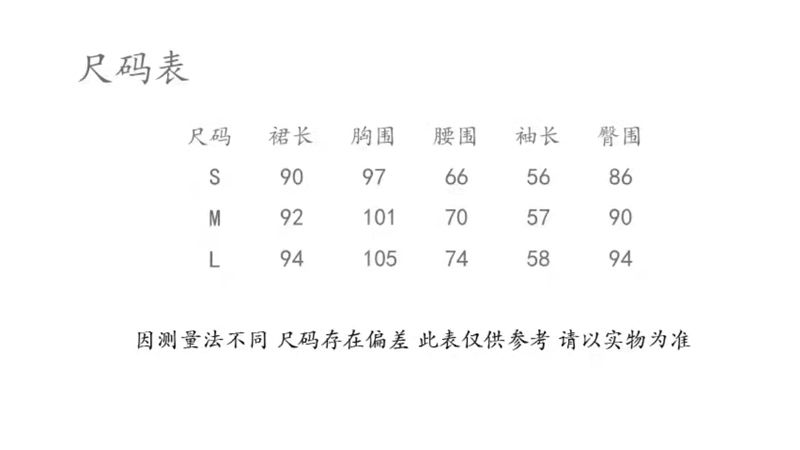 尺码表

| 尺码 | 裙长 | 胸围 | 腰围 | 袖长 | 臀围 |
|---|---|---|---|---|---|
| S | 90 | 97 | 66 | 56 | 86 |
| M | 92 | 101 | 70 | 57 | 90 |
| L | 94 | 105 | 74 | 58 | 94 |

因测量法不同 尺码存在偏差 此表仅供参考 请以实物为准